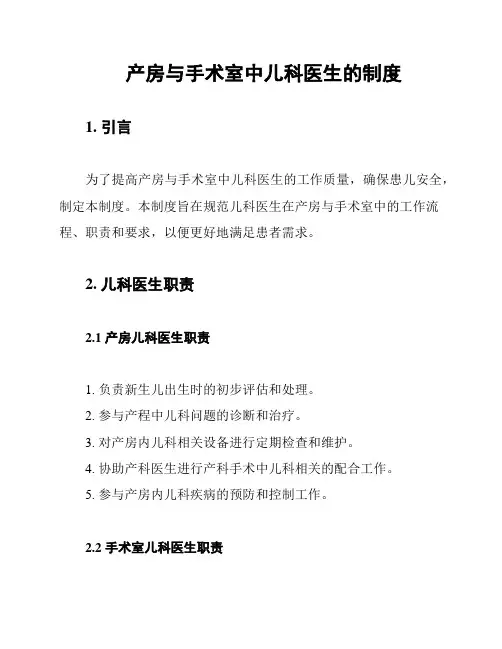 产房与手术室中儿科医生的制度

1. 引言

为了提高产房与手术室中儿科医生的工作质量，确保患儿安全，制定本制度。本制度旨在规范儿科医生在产房与手术室中的工作流程、职责和要求，以便更好地满足患者需求。

2. 儿科医生职责

2.1 产房儿科医生职责

1. 负责新生儿出生时的初步评估和处理。
2. 参与产程中儿科问题的诊断和治疗。
3. 对产房内儿科相关设备进行定期检查和维护。
4. 协助产科医生进行产科手术中儿科相关的配合工作。
5. 参与产房内儿科疾病的预防和控制工作。

2.2 手术室儿科医生职责